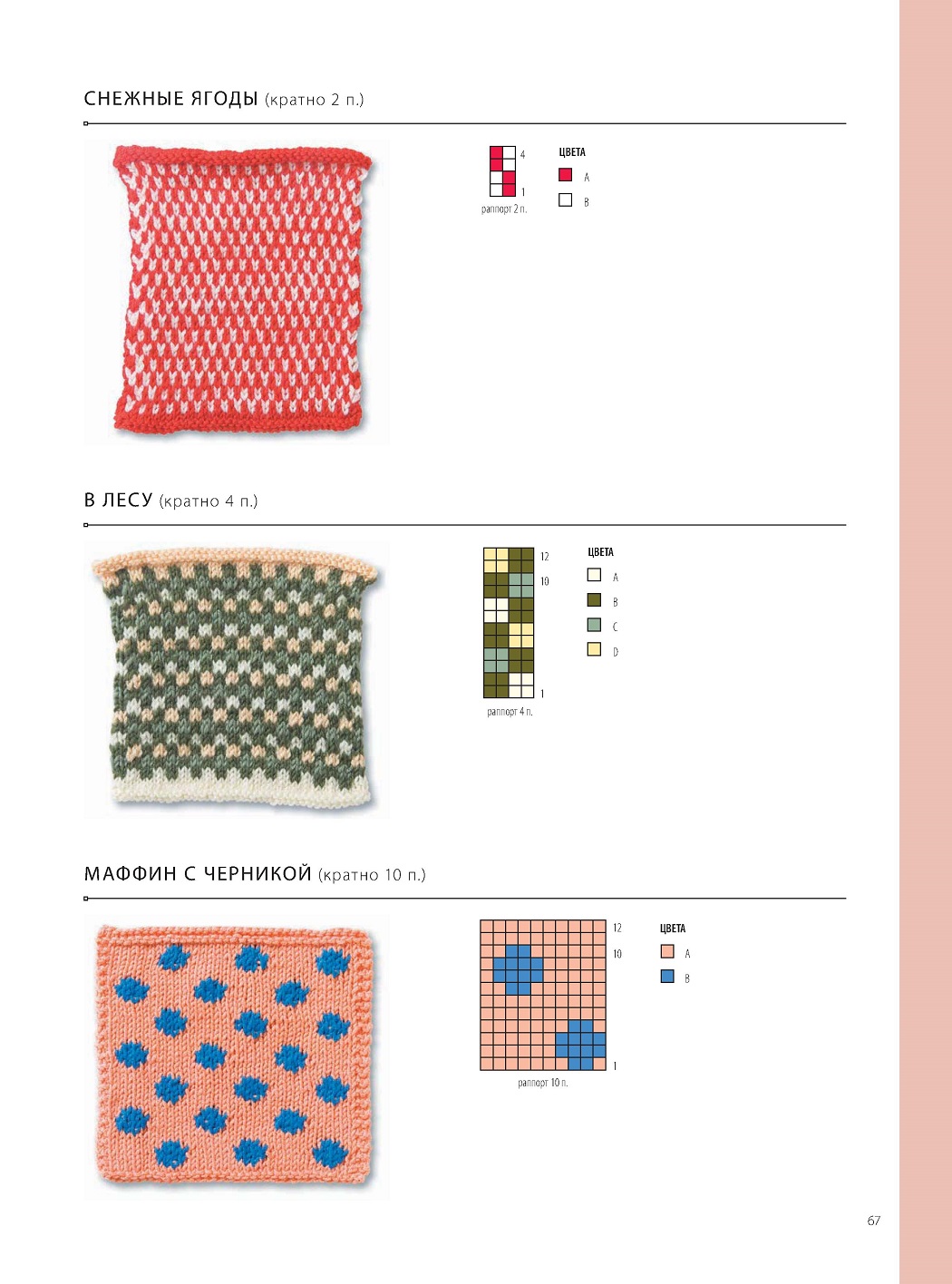 СНЕЖНЫЕ ЯГОДЫ (кратно 2 п.)

4
1
раппорт 2 п.

ЦВЕТА
A
B

В ЛЕСУ (кратно 4 п.)

12
10
1
раппорт 4 п.

ЦВЕТА
A
B
C
D

МАФФИН С ЧЕРНИКОЙ (кратно 10 п.)

12
10
1
раппорт 10 п.

ЦВЕТА
A
B

67